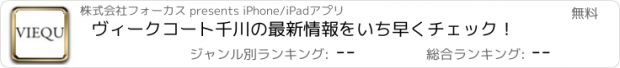 VIEQU

株式会社フォーカス presents iPhone/iPadアプリ

無料

ヴィークコート千川の最新情報をいち早くチェック！

ジャンル別ランキング: --

総合ランキング: --